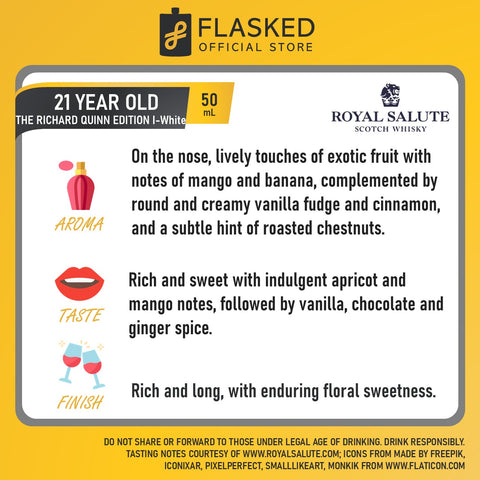 FLASKED
OFFICIAL STORE

21 YEAR OLD
THE RICHARD QUINN EDITION I-White

50
mL

ROYAL SALUTE
SCOTCH WHISKY

AROMA

On the nose, lively touches of exotic fruit with notes of mango and banana, complemented by round and creamy vanilla fudge and cinnamon, and a subtle hint of roasted chestnuts.

TASTE

Rich and sweet with indulgent apricot and mango notes, followed by vanilla, chocolate and ginger spice.

FINISH

Rich and long, with enduring floral sweetness.

DO NOT SHARE OR FORWARD TO THOSE UNDER LEGAL AGE OF DRINKING. DRINK RESPONSIBLY.
TASTING NOTES COURTESY OF WWW.ROYALSALUTE.COM; ICONS FROM MADE BY FREEPIK, ICONIXAR, PIXELPERFECT, SMALLLIKEART, MONKIK FROM WWW.FLATICON.COM